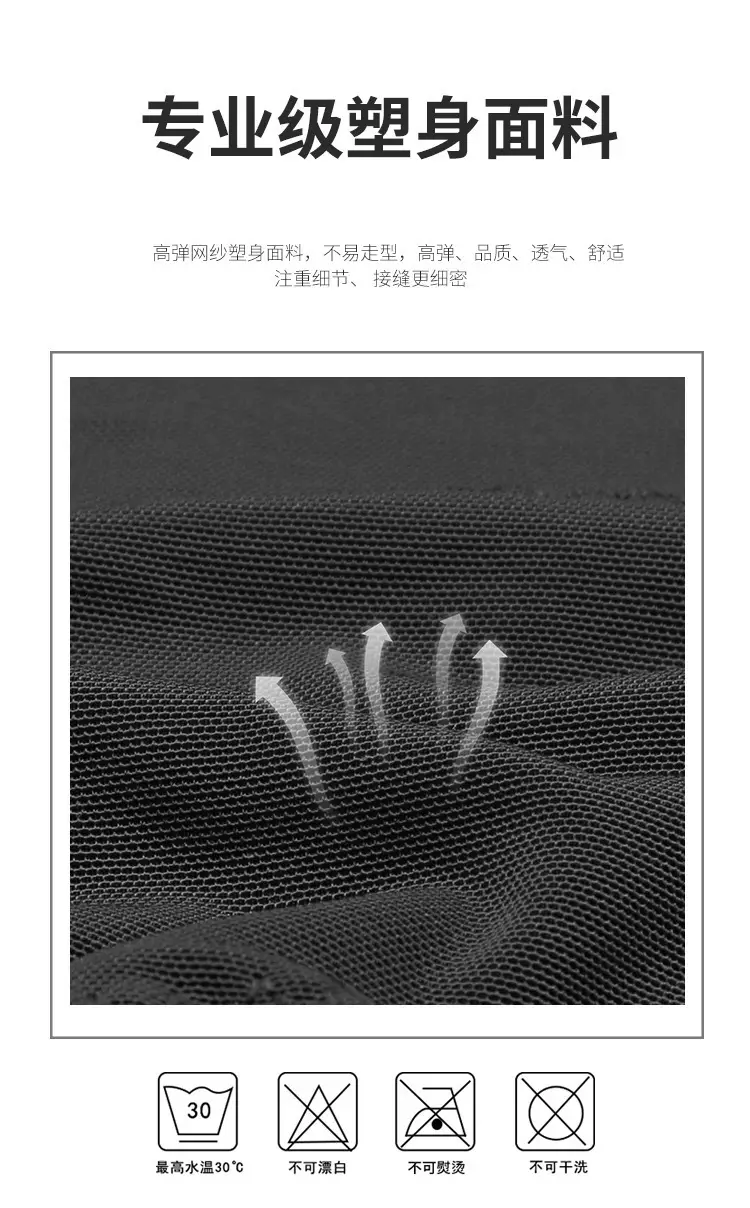 专业级塑身面料

高弹网纱塑身面料，不易走型，高弹、品质、透气、舒适
注重细节、接缝更细密

30

最高水温30℃ 不可漂白 不可熨烫 不可干洗